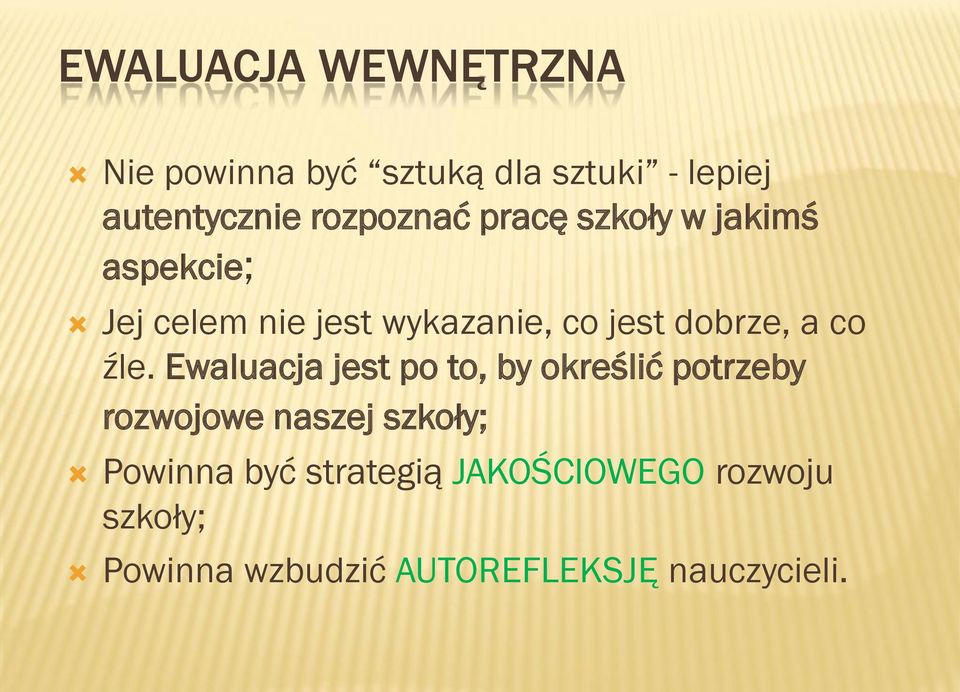 EWALUACJA WEWNĘTRZNA

Nie powinna być “sztuką dla sztuki” - lepiej autentycznie rozpoznać pracę szkoły w jakimś aspekcie;

Jej celem nie jest wykazanie, co jest dobrze, a co źle. Ewaluacja jest po to, by określić potrzeby rozwojowe naszej szkoły;

Powinna być strategią JAKOŚCIOWEGO rozwoju szkoły;

Powinna wzbudzić AUTOREFLEKSJĘ nauczycieli.